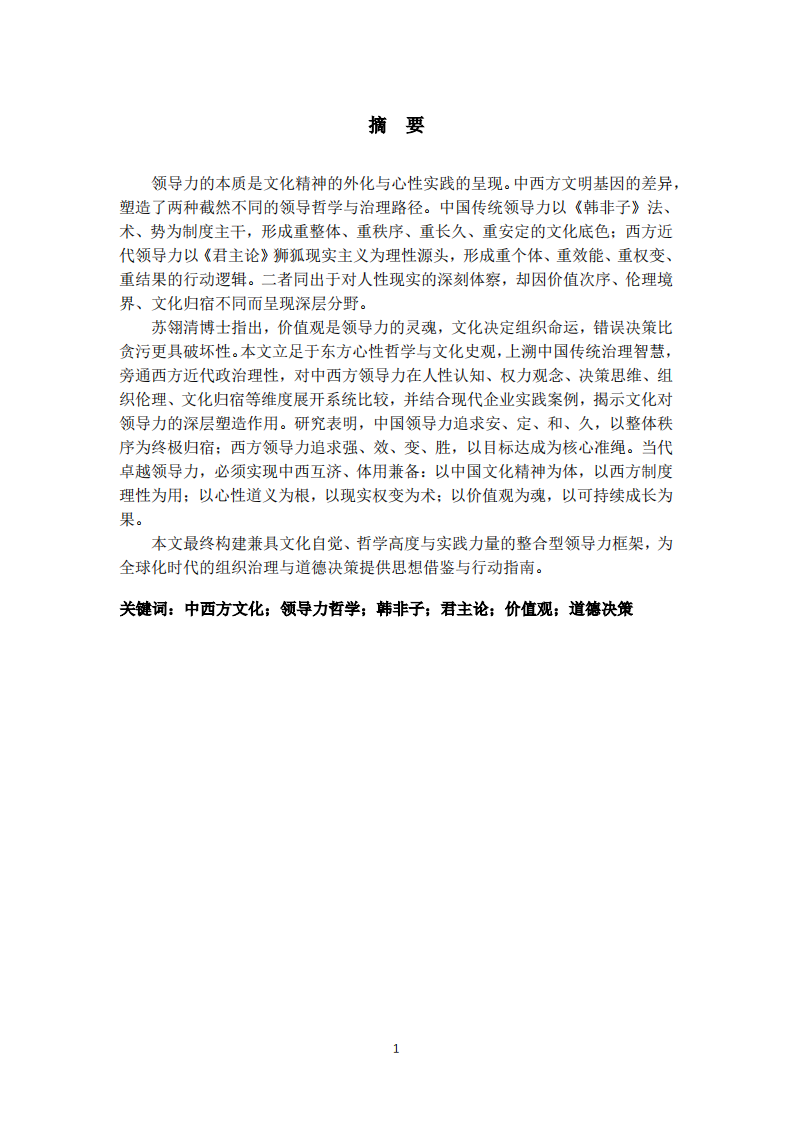 摘 要

领导力的本质是文化精神的外化与心性实践的呈现。中西方文明基因的差异，塑造了两种截然不同的领导哲学与治理路径。中国传统领导力以《韩非子》法、术、势为制度主干，形成重整体、重秩序、重长久、重安定的文化底色；西方近代领导力以《君主论》狮狐现实主义为理性源头，形成重个体、重效能、重权变、重结果的行动逻辑。二者同出于对人性现实的深刻体察，却因价值次序、伦理境界、文化归宿不同而呈现深层分野。

苏翎清博士指出，价值观是领导力的灵魂，文化决定组织命运，错误决策比贪污更具破坏性。本文立足于东方心性哲学与文化史观，上溯中国传统治理智慧，旁通西方近代政治理性，对中西方领导力在人性认知、权力观念、决策思维、组织伦理、文化归宿等维度展开系统比较，并结合现代企业实践案例，揭示文化对领导力的深层塑造作用。研究表明，中国领导力追求安、定、和、久，以整体秩序为终极归宿；西方领导力追求强、效、变、胜，以目标达成为核心准绳。当代卓越领导力，必须实现中西互济、体用兼备：以中国文化精神为体，以西方制度理性为用；以心性道义为根，以现实权变为术；以价值观为魂，以可持续成长为果。

本文最终构建兼具文化自觉、哲学高度与实践力量的整合型领导力框架，为全球化时代的组织治理与道德决策提供思想借鉴与行动指南。

关键词：中西方文化；领导力哲学；韩非子；君主论；价值观；道德决策

1